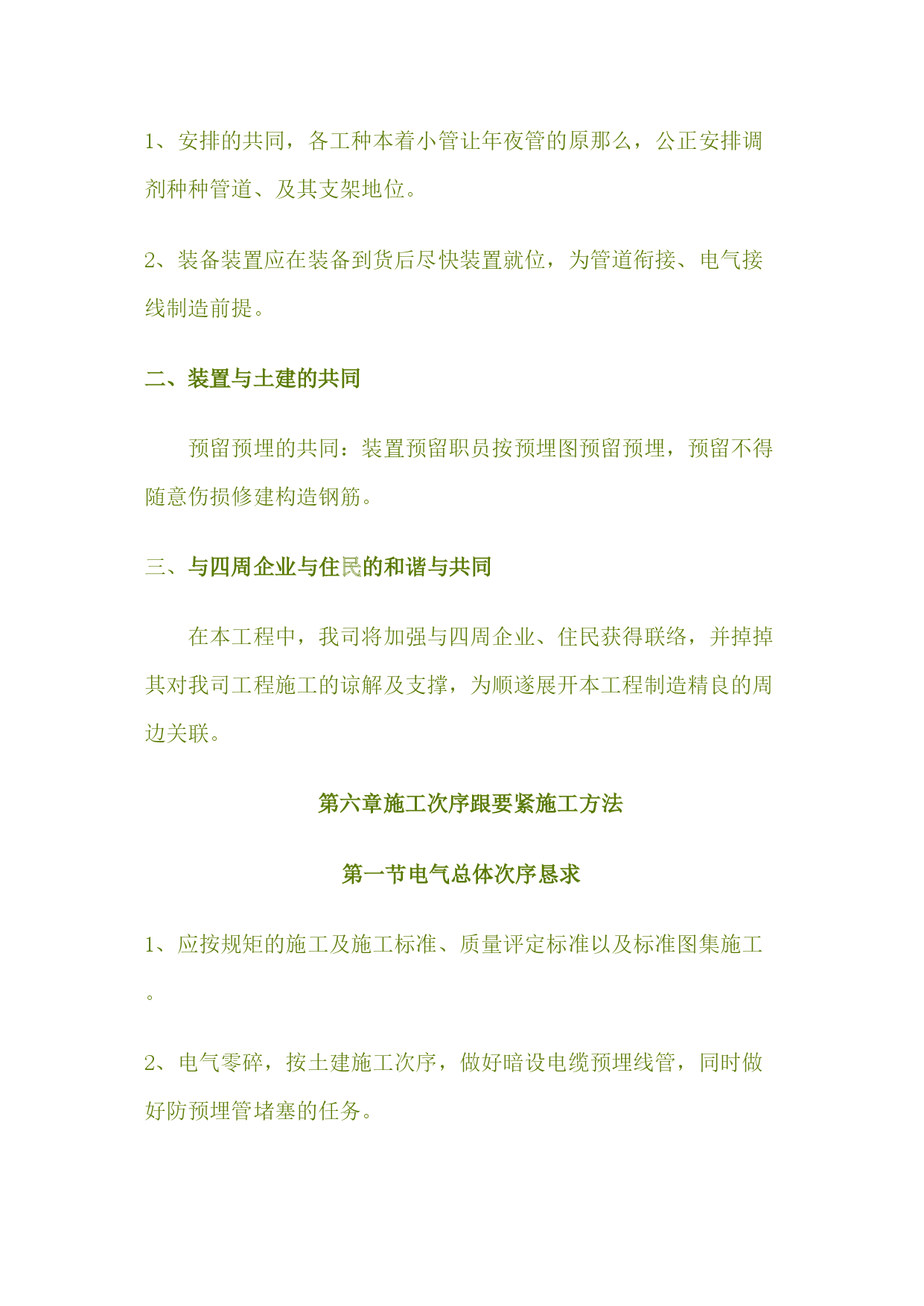 1、安排的共同，各工种本着小管让年夜管的原那么，公正安排调剂种种管道、及其支架地位。

2、装备装置应在装备到货后尽快装置就位，为管道衔接、电气接线制造前提。

二、装置与土建的共同

预留预埋的共同：装置预留职员按预埋图预留预埋，预留不得随意伤损修建构造钢筋。

三、与四周企业与住民的和谐与共同

在本工程中，我司将加强与四周企业、住民获得联络，并掉掉其对我司工程施工的谅解及支撑，为顺遂展开本工程制造精良的周边关联。

第六章施工次序跟要紧施工方法

第一节电气总体次序恳求

1、应按规矩的施工及施工标准、质量评定标准以及标准图集施工。

2、电气零碎，按土建施工次序，做好暗设电缆预埋线管，同时做好防预埋管堵塞的任务。